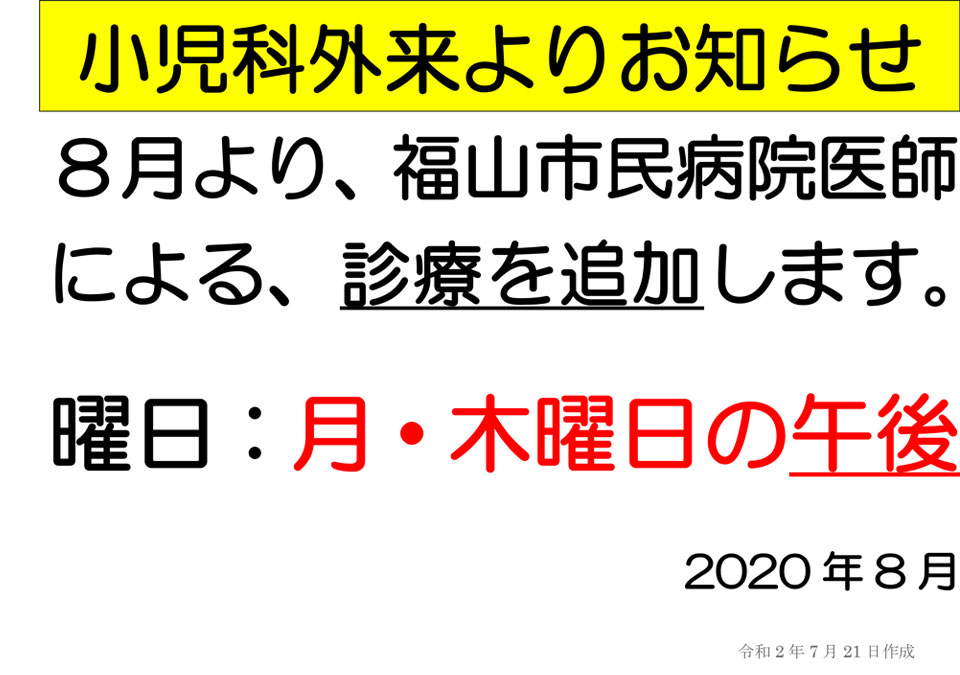 小児科外来よりお知らせ

８月より、福山市民病院医師による、診療を追加します。

曜日：月・木曜日の午後

2020年８月

令和２年７月21日作成